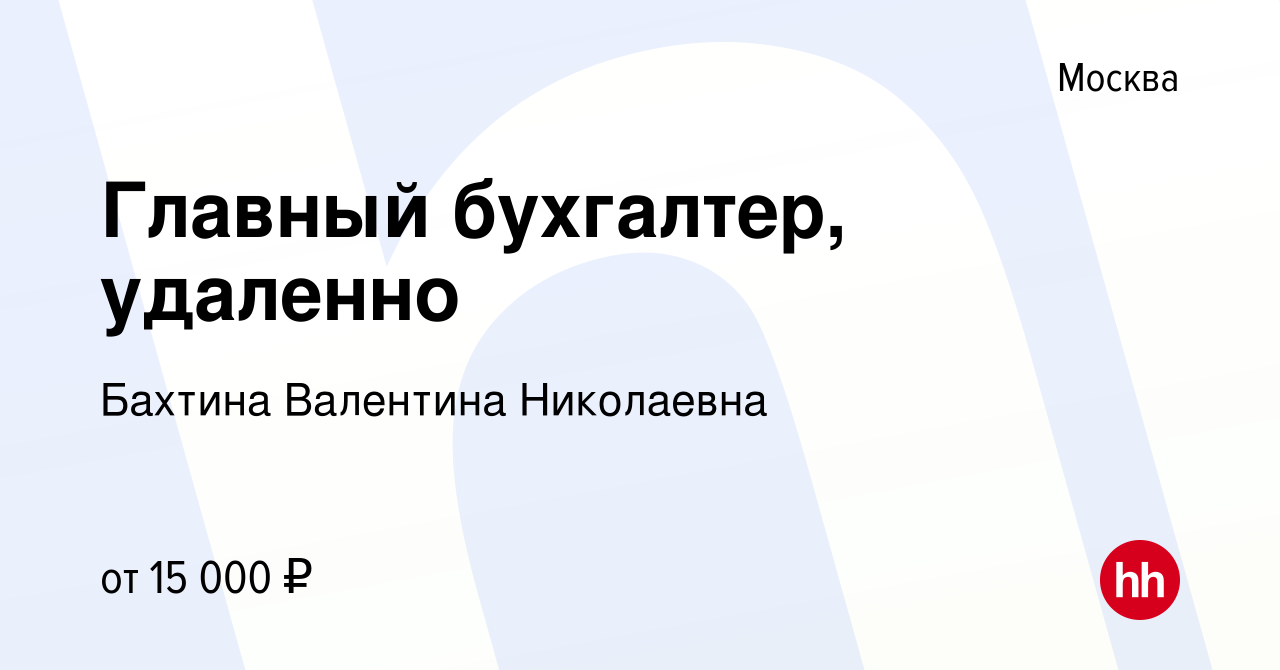 Москва

Главный бухгалтер, удаленно

Бахтина Валентина Николаевна

от 15 000 ₽

hh